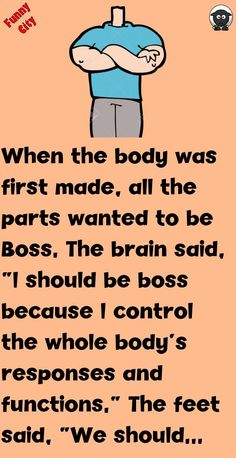 Funny City

When the body was first made, all the parts wanted to be Boss. The brain said, "I should be boss because I control the whole body's responses and functions." The feet said, "We should...